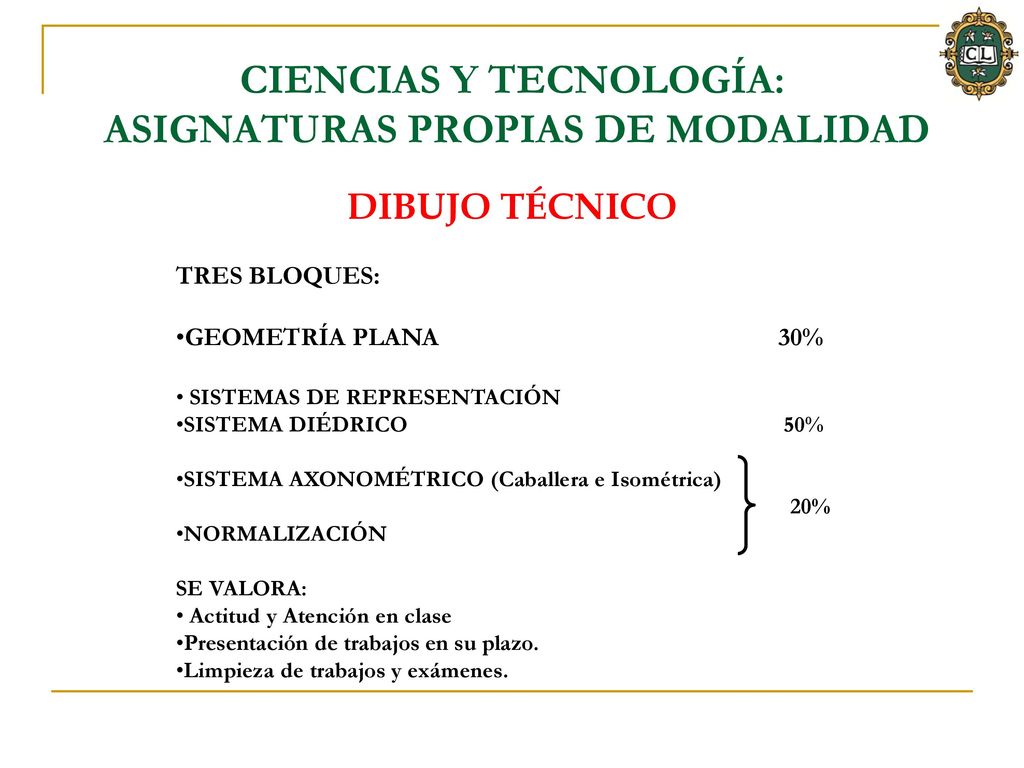 CL

CIENCIAS Y TECNOLOGÍA:
ASIGNATURAS PROPIAS DE MODALIDAD

DIBUJO TÉCNICO

TRES BLOQUES:

•GEOMETRÍA PLANA 30%

• SISTEMAS DE REPRESENTACIÓN
•SISTEMA DIÉDRICO 50%

•SISTEMA AXONOMÉTRICO (Caballera e Isométrica)
20%
•NORMALIZACIÓN

SE VALORA:
• Actitud y Atención en clase
•Presentación de trabajos en su plazo.
•Limpieza de trabajos y exámenes.